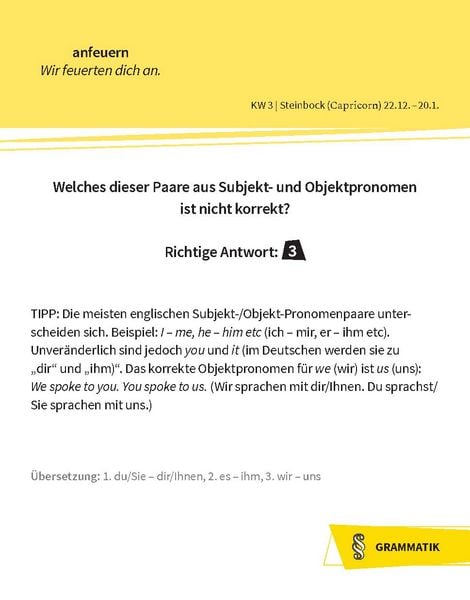 anfeuern
Wir feuerten dich an.

KW 3 | Steinbock (Capricorn) 22.12. – 20.1.

Welches dieser Paare aus Subjekt- und Objektpronomen ist nicht korrekt?

Richtige Antwort: 3

TIPP: Die meisten englischen Subjekt-/Objekt-Pronomenpaare unterscheiden sich. Beispiel: I – me, he – him etc (ich – mir, er – ihm etc). Unveränderlich sind jedoch you und it (im Deutschen werden sie zu „dir“ und „ihm)“. Das korrekte Objektpronomen für we (wir) ist us (uns): We spoke to you. You spoke to us. (Wir sprachen mit dir/Ihnen. Du sprachst/ Sie sprachen mit uns.)

Übersetzung: 1. du/Sie – dir/Ihnen, 2. es – ihm, 3. wir – uns

§ GRAMMATIK